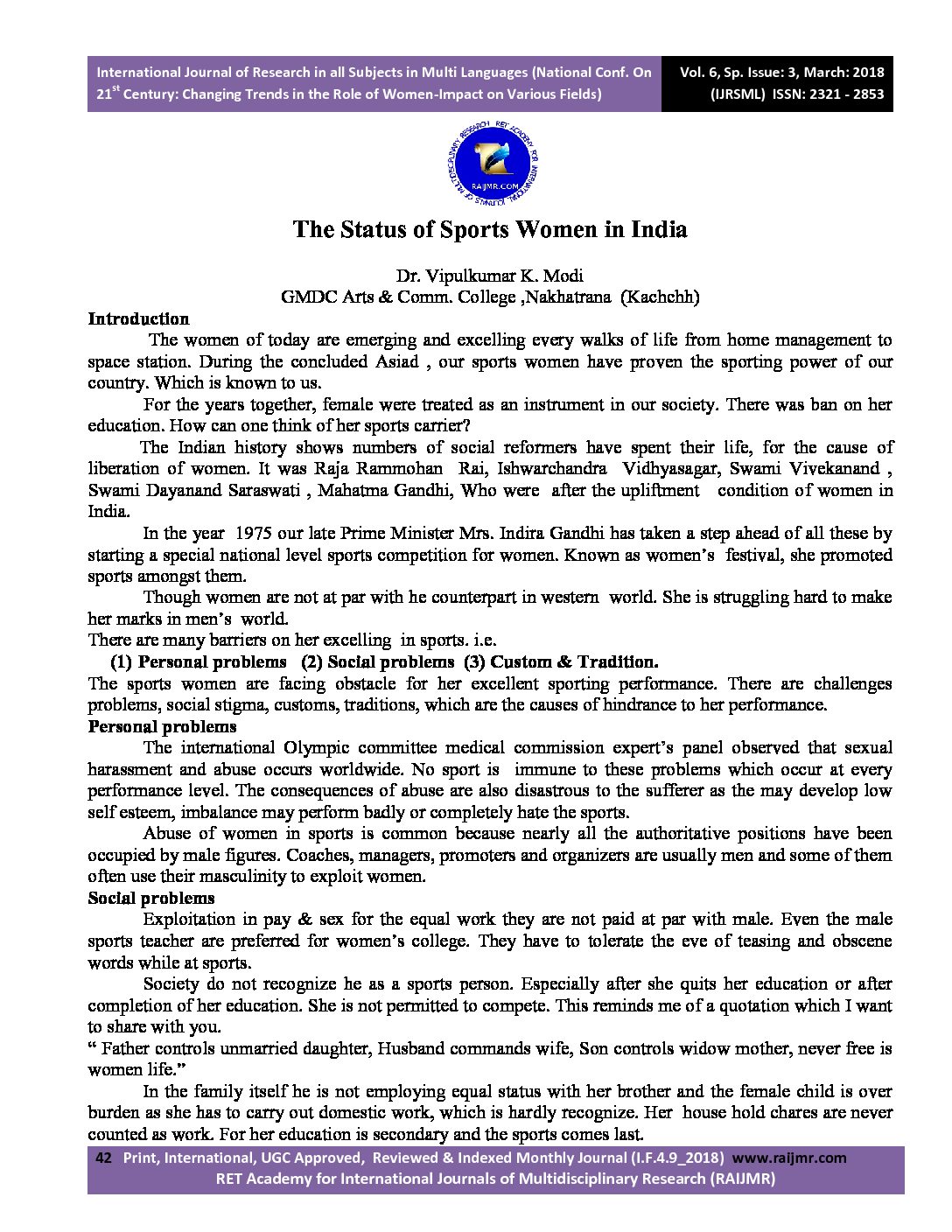 International Journal of Research in all Subjects in Multi Languages (National Conf. On 21$^{st}$ Century: Changing Trends in the Role of Women-Impact on Various Fields)

Vol. 6, Sp. Issue: 3, March: 2018 (IJRSML) ISSN: 2321 - 2853

RET ACADEMY FOR INTERNATIONAL JOURNALS OF MULTIDISCIPLINARY RESEARCH
RAIJMR.COM

The Status of Sports Women in India

Dr. Vipulkumar K. Modi
GMDC Arts & Comm. College ,Nakhatrana (Kachchh)

Introduction

The women of today are emerging and excelling every walks of life from home management to space station. During the concluded Asiad , our sports women have proven the sporting power of our country. Which is known to us.

For the years together, female were treated as an instrument in our society. There was ban on her education. How can one think of her sports carrier?

The Indian history shows numbers of social reformers have spent their life, for the cause of liberation of women. It was Raja Rammohan Rai, Ishwarchandra Vidhyasagar, Swami Vivekanand , Swami Dayanand Saraswati , Mahatma Gandhi, Who were after the upliftment condition of women in India.

In the year 1975 our late Prime Minister Mrs. Indira Gandhi has taken a step ahead of all these by starting a special national level sports competition for women. Known as women's festival, she promoted sports amongst them.

Though women are not at par with he counterpart in western world. She is struggling hard to make her marks in men's world.

There are many barriers on her excelling in sports. i.e.

(1) Personal problems (2) Social problems (3) Custom & Tradition.

The sports women are facing obstacle for her excellent sporting performance. There are challenges problems, social stigma, customs, traditions, which are the causes of hindrance to her performance.

Personal problems

The international Olympic committee medical commission expert's panel observed that sexual harassment and abuse occurs worldwide. No sport is immune to these problems which occur at every performance level. The consequences of abuse are also disastrous to the sufferer as the may develop low self esteem, imbalance may perform badly or completely hate the sports.

Abuse of women in sports is common because nearly all the authoritative positions have been occupied by male figures. Coaches, managers, promoters and organizers are usually men and some of them often use their masculinity to exploit women.

Social problems

Exploitation in pay & sex for the equal work they are not paid at par with male. Even the male sports teacher are preferred for women's college. They have to tolerate the eve of teasing and obscene words while at sports.

Society do not recognize he as a sports person. Especially after she quits her education or after completion of her education. She is not permitted to compete. This reminds me of a quotation which I want to share with you.

" Father controls unmarried daughter, Husband commands wife, Son controls widow mother, never free is women life."

In the family itself he is not employing equal status with her brother and the female child is over burden as she has to carry out domestic work, which is hardly recognize. Her house hold chares are never counted as work. For her education is secondary and the sports comes last.

42 Print, International, UGC Approved, Reviewed & Indexed Monthly Journal (I.F.4.9_2018) www.raijmr.com
RET Academy for International Journals of Multidisciplinary Research (RAIJMR)